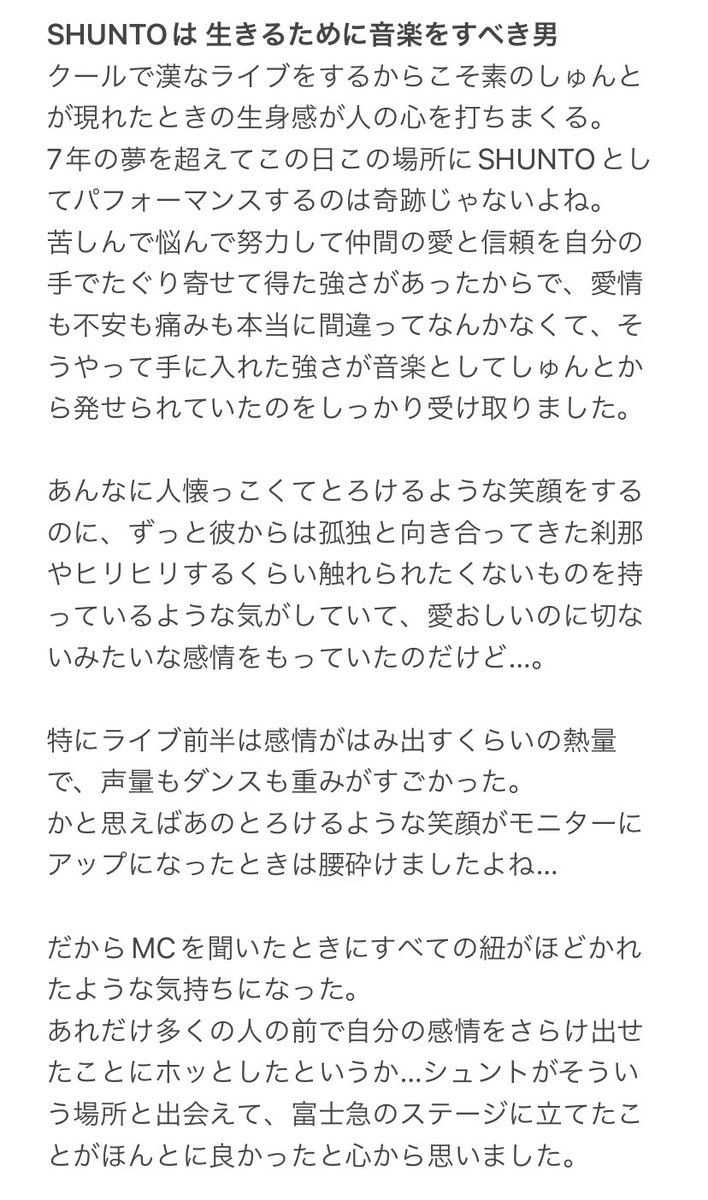 SHUNTOは 生きるために音楽をすべき男
クールで漢なライブをするからこそ素のしゅんとが現れたときの生身感が人の心を打ちまくる。
7年の夢を超えてこの日この場所にSHUNTOとしてパフォーマンスするのは奇跡じゃないよね。
苦しんで悩んで努力して仲間の愛と信頼を自分の手でたぐり寄せて得た強さがあったからで、愛情も不安も痛みも本当に間違ってなんかなくて、そうやって手に入れた強さが音楽としてしゅんとから発せられていたのをしっかり受け取りました。

あんなに人懐っこくてとろけるような笑顔をするのに、ずっと彼からは孤独と向き合ってきた刹那やヒリヒリするくらい触れられたくないものを持っているような気がしていて、愛おしいのに切ないみたいな感情をもっていたのだけど…。

特にライブ前半は感情がはみ出すくらいの熱量で、声量もダンスも重みがすごかった。
かと思えばあのとろけるような笑顔がモニターにアップになったときは腰砕けましたよね…

だからMCを聞いたときにすべての紐がほどかれたような気持ちになった。
あれだけ多くの人の前で自分の感情をさらけ出せたことにホッとしたというか…シュントがそういう場所と出会えて、富士急のステージに立てたことがほんとに良かったと心から思いました。